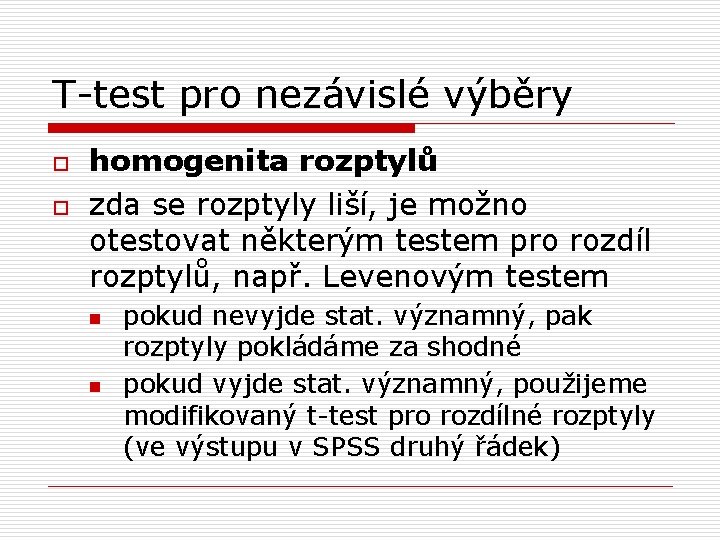 T-test pro nezávislé výběry

homogenita rozptylů

zda se rozptyly liší, je možno otestovat některým testem pro rozdíl rozptylů, např. Levenovým testem

pokud nevyjde stat. významný, pak rozptyly pokládáme za shodné

pokud vyjde stat. významný, použijeme modifikovaný t-test pro rozdílné rozptyly (ve výstupu v SPSS druhý řádek)